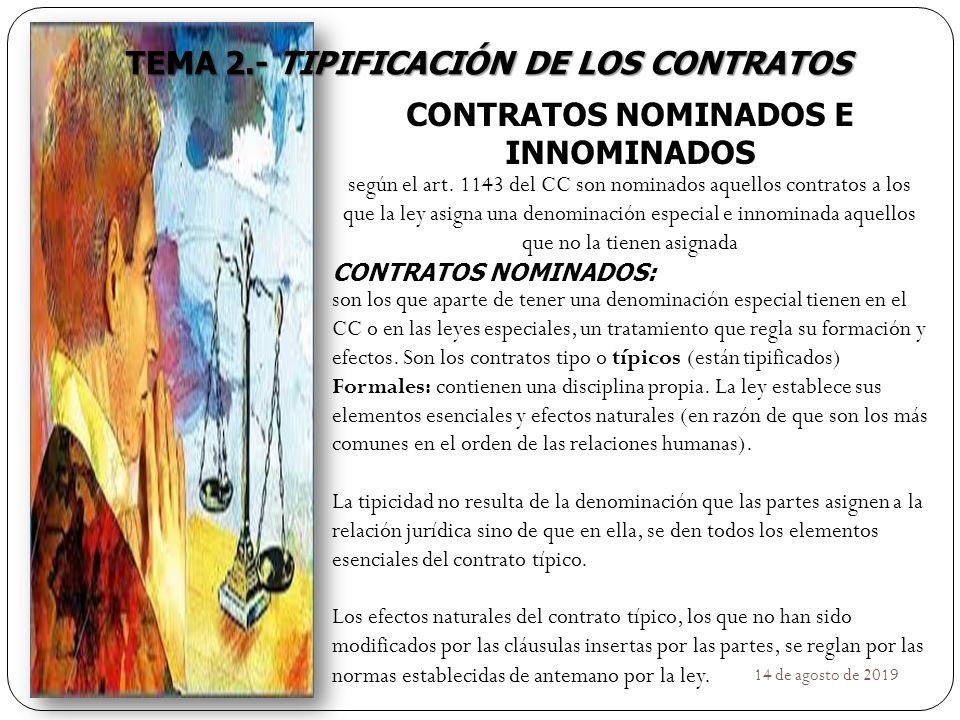 TEMA 2.- TIPIFICACIÓN DE LOS CONTRATOS

CONTRATOS NOMINADOS E INNOMINADOS

según el art. 1143 del CC son nominados aquellos contratos a los que la ley asigna una denominación especial e innominada aquellos que no la tienen asignada

CONTRATOS NOMINADOS:

son los que aparte de tener una denominación especial tienen en el CC o en las leyes especiales, un tratamiento que regla su formación y efectos. Son los contratos tipo o típicos (están tipificados)

Formales: contienen una disciplina propia. La ley establece sus elementos esenciales y efectos naturales (en razón de que son los más comunes en el orden de las relaciones humanas).

La tipicidad no resulta de la denominación que las partes asignen a la relación jurídica sino de que en ella, se den todos los elementos esenciales del contrato típico.

Los efectos naturales del contrato típico, los que no han sido modificados por las cláusulas insertas por las partes, se reglan por las normas establecidas de antemano por la ley.

14 de agosto de 2019